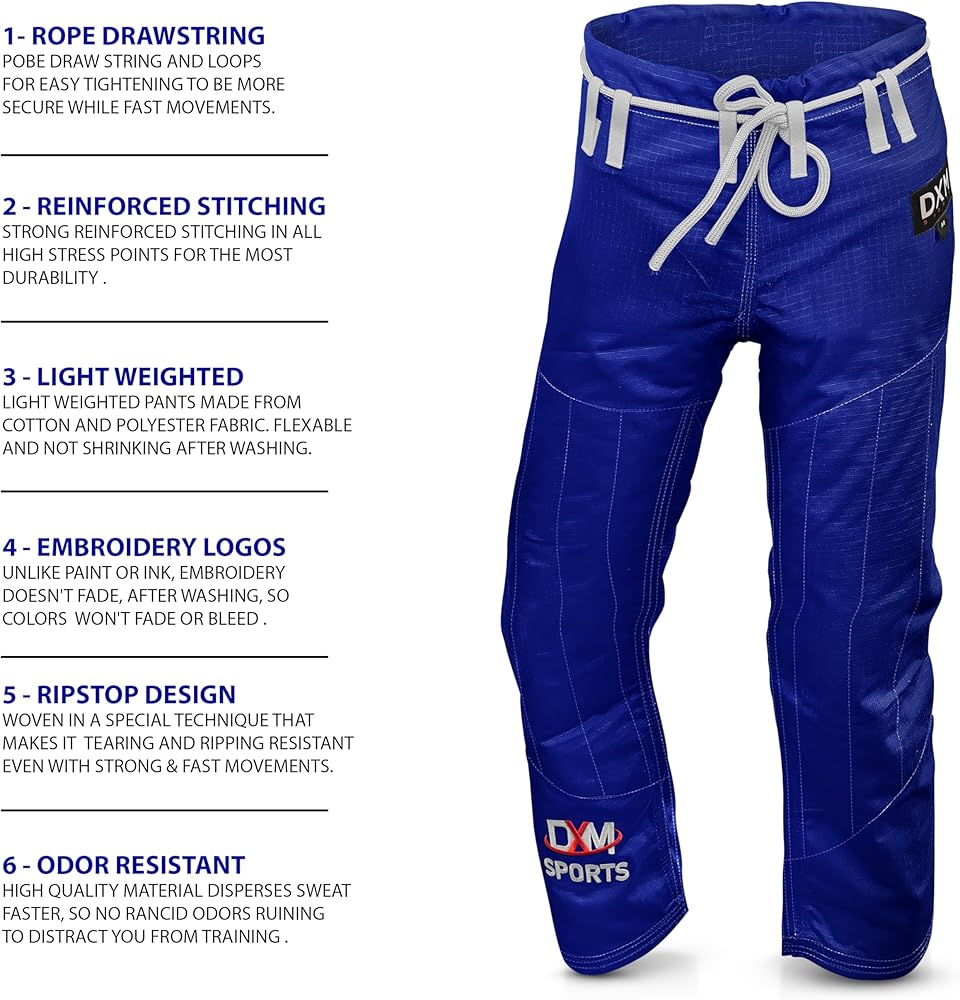 1- ROPE DRAWSTRING
POBE DRAW STRING AND LOOPS FOR EASY TIGHTENING TO BE MORE SECURE WHILE FAST MOVEMENTS.

2 - REINFORCED STITCHING
STRONG REINFORCED STITCHING IN ALL HIGH STRESS POINTS FOR THE MOST DURABILITY .

3 - LIGHT WEIGHTED
LIGHT WEIGHTED PANTS MADE FROM COTTON AND POLYESTER FABRIC. FLEXABLE AND NOT SHRINKING AFTER WASHING.

4 - EMBROIDERY LOGOS
UNLIKE PAINT OR INK, EMBROIDERY DOESN'T FADE, AFTER WASHING, SO COLORS WON'T FADE OR BLEED .

5 - RIPSTOP DESIGN
WOVEN IN A SPECIAL TECHNIQUE THAT MAKES IT TEARING AND RIPPING RESISTANT EVEN WITH STRONG & FAST MOVEMENTS.

6 - ODOR RESISTANT
HIGH QUALITY MATERIAL DISPERSES SWEAT FASTER, SO NO RANCID ODORS RUINING TO DISTRACT YOU FROM TRAINING .

DXM

DXM
SPORTS